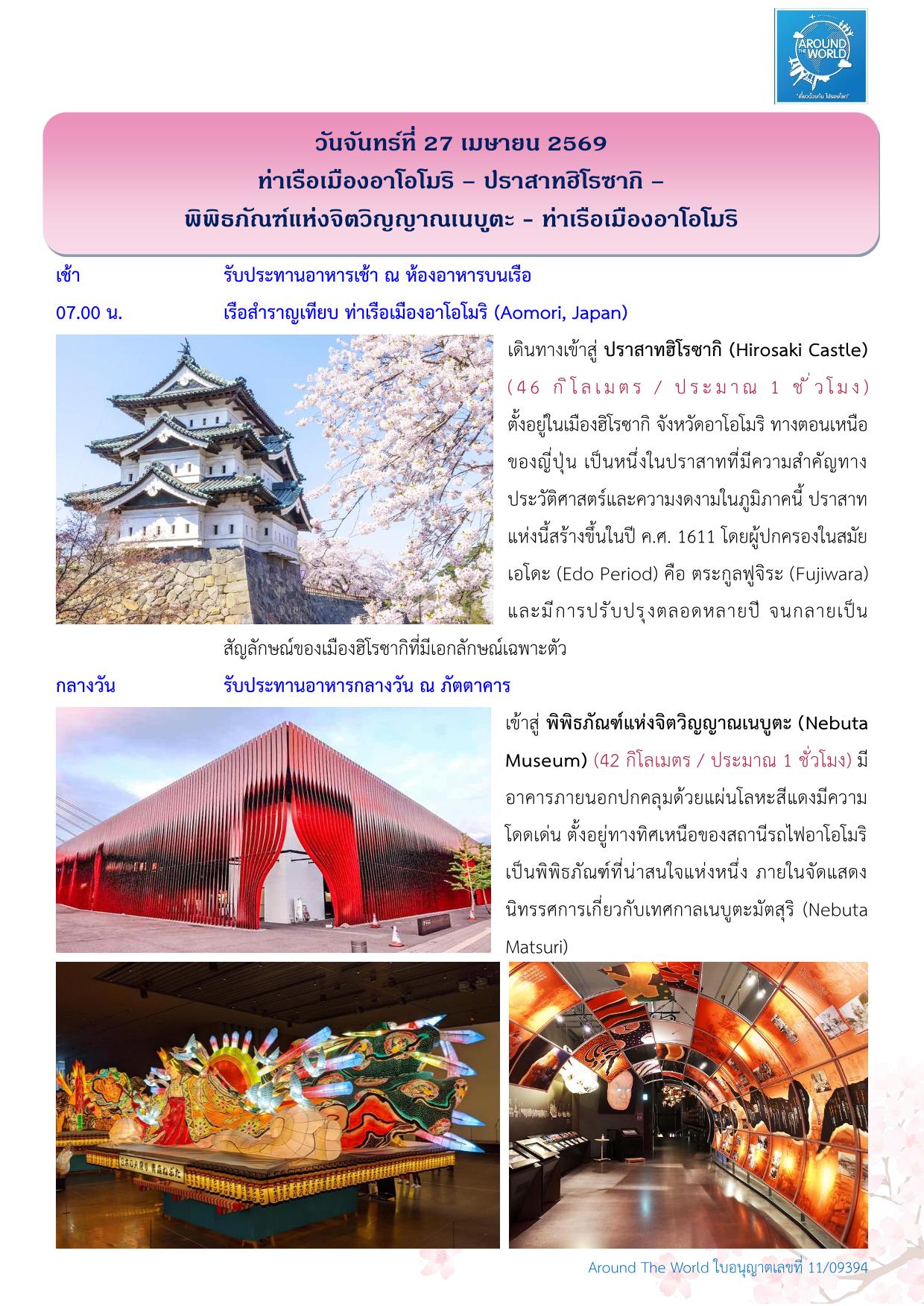 AROUND THE WORLD
"เที่ยวด้วยกัน ไปรอบโลก"

วันจันทร์ที่ 27 เมษายน 2569
ท่าเรือเมืองอาโอโมริ – ปราสาทฮิโรซากิ –
พิพิธภัณฑ์แห่งจิตวิญญาณเนบูตะ - ท่าเรือเมืองอาโอโมริ

เช้า รับประทานอาหารเช้า ณ ห้องอาหารบนเรือ

07.00 น. เรือสำราญเทียบ ท่าเรือเมืองอาโอโมริ (Aomori, Japan)

เดินทางเข้าสู่ ปราสาทฮิโรซากิ (Hirosaki Castle) (46 กิโลเมตร / ประมาณ 1 ชั่วโมง) ตั้งอยู่ในเมืองฮิโรซากิ จังหวัดอาโอโมริ ทางตอนเหนือของญี่ปุ่น เป็นหนึ่งในปราสาทที่มีความสำคัญทางประวัติศาสตร์และความงดงามในภูมิภาคนี้ ปราสาทแห่งนี้สร้างขึ้นในปี ค.ศ. 1611 โดยผู้ปกครองในสมัยเอโดะ (Edo Period) คือ ตระกูลฟูจิระ (Fujiwara) และมีการปรับปรุงตลอดหลายปี จนกลายเป็นสัญลักษณ์ของเมืองฮิโรซากิที่มีเอกลักษณ์เฉพาะตัว

กลางวัน รับประทานอาหารกลางวัน ณ ภัตตาคาร

เข้าสู่ พิพิธภัณฑ์แห่งจิตวิญญาณเนบูตะ (Nebuta Museum) (42 กิโลเมตร / ประมาณ 1 ชั่วโมง) มีอาคารภายนอกปกคลุมด้วยแผ่นโลหะสีแดงมีความโดดเด่น ตั้งอยู่ทางทิศเหนือของสถานีรถไฟอาโอโมริ เป็นพิพิธภัณฑ์ที่น่าสนใจแห่งหนึ่ง ภายในจัดแสดงนิทรรศการเกี่ยวกับเทศกาลเนบูตะมัตสุริ (Nebuta Matsuri)

Around The World ใบอนุญาตเลขที่ 11/09394